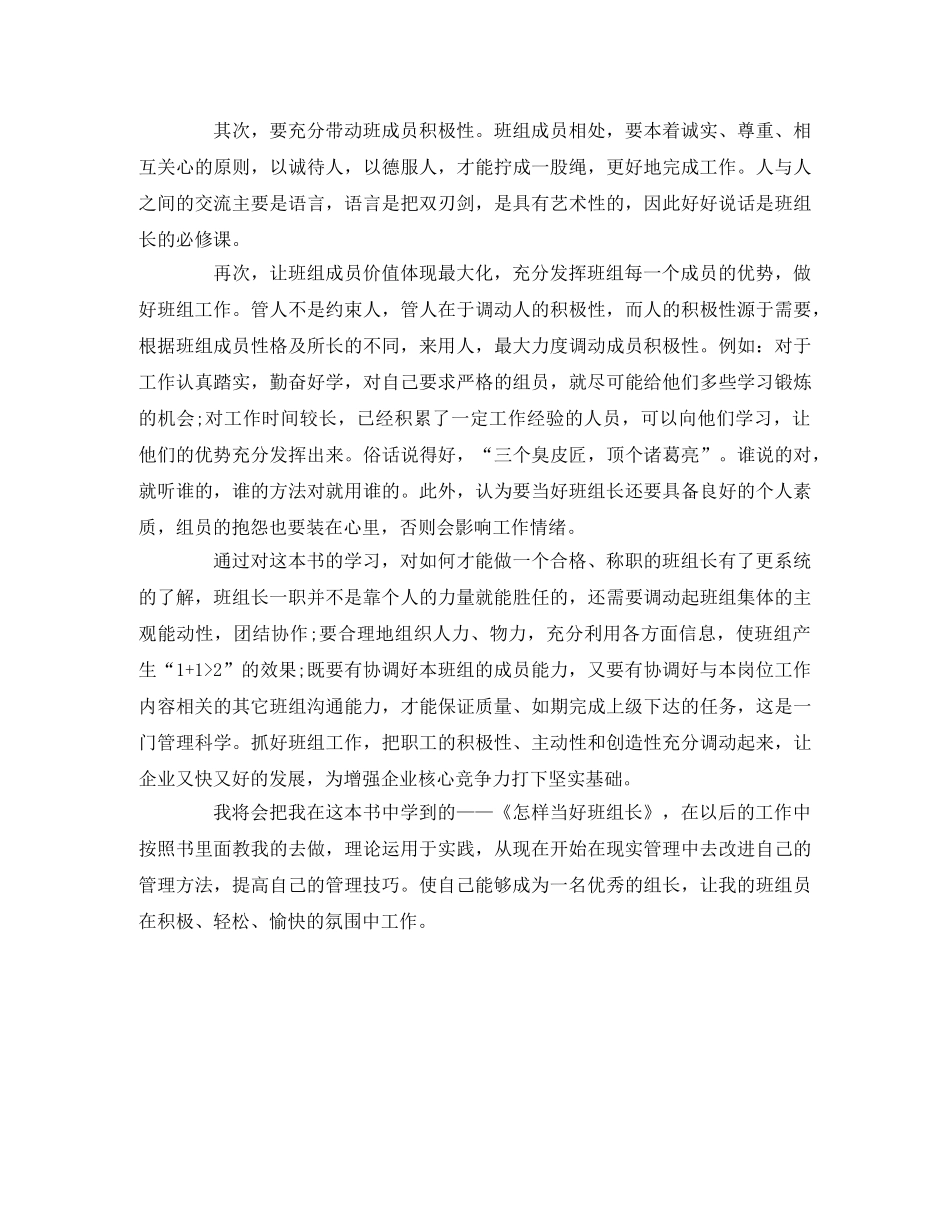 其次，要充分带动班成员积极性。班组成员相处，要本着诚实、尊重、相互关心的原则，以诚待人，以德服人，才能拧成一股绳，更好地完成工作。人与人之间的交流主要是语言，语言是把双刃剑，是具有艺术性的，因此好好说话是班组长的必修课。

再次，让班组成员价值体现最大化，充分发挥班组每一个成员的优势，做好班组工作。管人不是约束人，管人在于调动人的积极性，而人的积极性源于需要，根据班组成员性格及所长的不同，来用人，最大力度调动成员积极性。例如：对于工作认真踏实，勤奋好学，对自己要求严格的组员，就尽可能给他们多些学习锻炼的机会;对工作时间较长，已经积累了一定工作经验的人员，可以向他们学习，让他们的优势充分发挥出来。俗话说得好，“三个臭皮匠，顶个诸葛亮”。谁说的对，就听谁的，谁的方法对就用谁的。此外，认为要当好班组长还要具备良好的个人素质，组员的抱怨也要装在心里，否则会影响工作情绪。

通过对这本书的学习，对如何才能做一个合格、称职的班组长有了更系统的了解，班组长一职并不是靠个人的力量就能胜任的，还需要调动起班组集体的主观能动性，团结协作;要合理地组织人力、物力，充分利用各方面信息，使班组产生“1+1>2”的效果;既要有协调好本班组的成员能力，又要有协调好与本岗位工作内容相关的其它班组沟通能力，才能保证质量、如期完成上级下达的任务，这是一门管理科学。抓好班组工作，把职工的积极性、主动性和创造性充分调动起来，让企业又快又好的发展，为增强企业核心竞争力打下坚实基础。

我将会把我在这本书中学到的——《怎样当好班组长》，在以后的工作中按照书里面教我的去做，理论运用于实践，从现在开始在现实管理中去改进自己的管理方法，提高自己的管理技巧。使自己能够成为一名优秀的组长，让我的班组员在积极、轻松、愉快的氛围中工作。